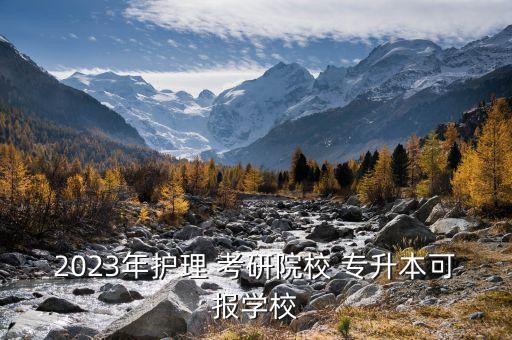 2023年护理 考研院校 专升本可报学校